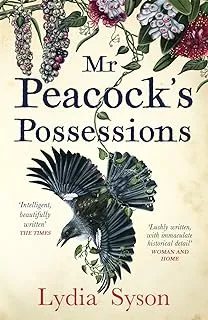 Mr
Peacock's
Possessions

'Intelligent, beautifully written'
THE TIMES

'Lushly written, with immaculate historical detail'
WOMAN AND HOME

Lydia Syson